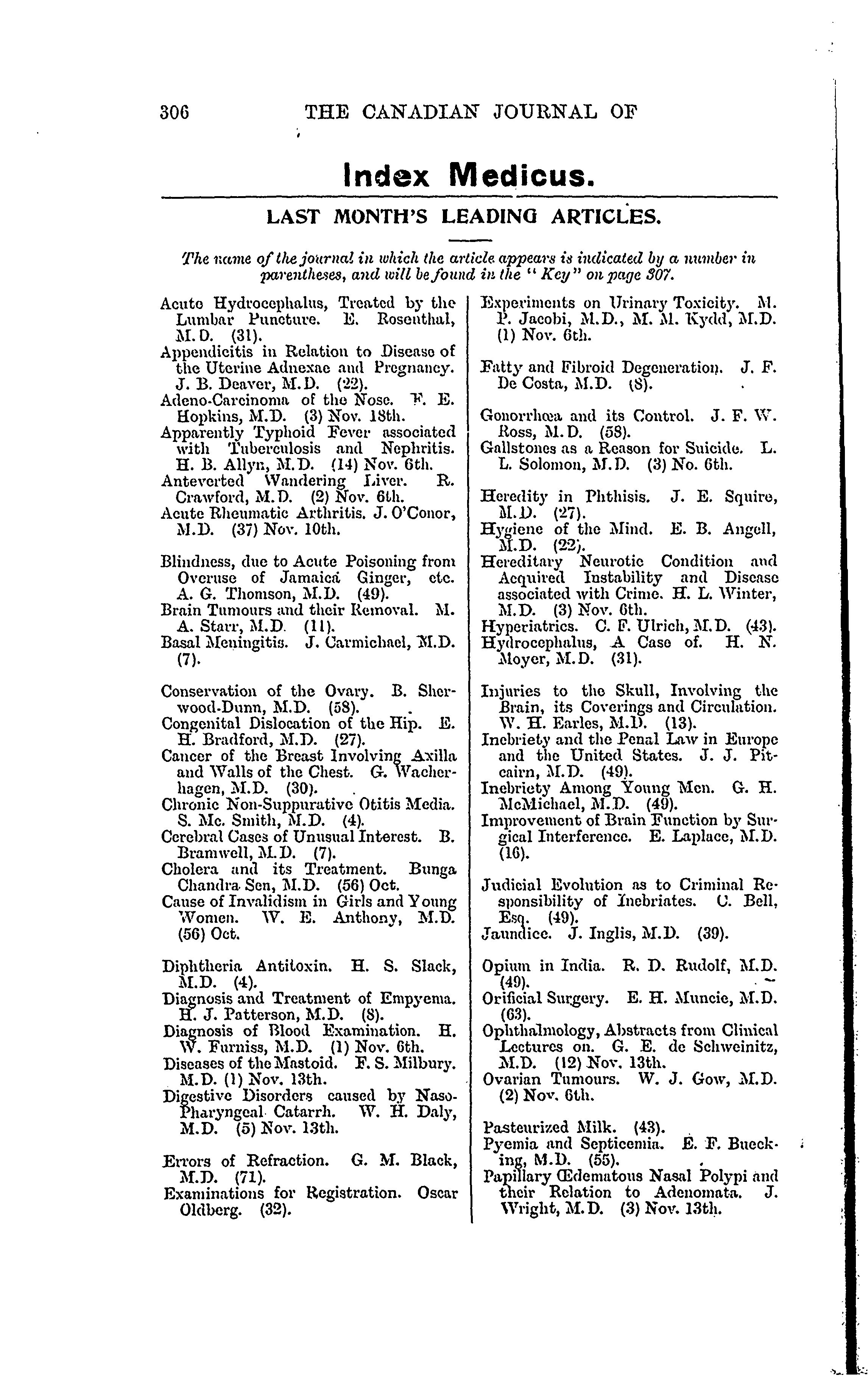 306 THE CANADIAN JOURNAL OF

Index Medicus.

LAST MONTH'S LEADING ARTICLES.

The name of the journal in which the article appears is indicated by a number in parentheses, and will be found in the "Key" on page 307.

Acute Hydrocephalus, Treated by the Lumbar Puncture. E. Rosenthal, M.D. (31).
Appendicitis in Relation to Disease of the Uterine Adnexae and Pregnancy. J. B. Deaver, M.D. (22).
Adeno-Carcinoma of the Nose. F. E. Hopkins, M.D. (3) Nov. 18th.
Apparently Typhoid Fever associated with Tuberculosis and Nephritis. H. B. Allyn, M.D. (14) Nov. 6th.
Anteverted Wandering Liver. R. Crawford, M.D. (2) Nov. 6th.
Acute Rheumatic Arthritis. J. O'Conor, M.D. (37) Nov. 10th.

Blindness, due to Acute Poisoning from Overuse of Jamaica Ginger, etc. A. G. Thomson, M.D. (49).
Brain Tumours and their Removal. M. A. Starr, M.D. (11).
Basal Meningitis. J. Carmichael, M.D. (7).

Conservation of the Ovary. B. Sherwood-Dunn, M.D. (58).
Congenital Dislocation of the Hip. E. H. Bradford, M.D. (27).
Cancer of the Breast Involving Axilla and Walls of the Chest. G. Wacherhagen, M.D. (30).
Chronic Non-Suppurative Otitis Media. S. Mc. Smith, M.D. (4).
Cerebral Cases of Unusual Interest. B. Bramwell, M.D. (7).
Cholera and its Treatment. Bunga Chandra Sen, M.D. (56) Oct.
Cause of Invalidism in Girls and Young Women. W. E. Anthony, M.D. (56) Oct.

Diphtheria Antitoxin. H. S. Slack, M.D. (4).
Diagnosis and Treatment of Empyema. H. J. Patterson, M.D. (8).
Diagnosis of Blood Examination. H. W. Furniss, M.D. (1) Nov. 6th.
Diseases of the Mastoid. F. S. Milbury. M.D. (1) Nov. 13th.
Digestive Disorders caused by Naso-Pharyngeal Catarrh. W. H. Daly, M.D. (5) Nov. 13th.

Errors of Refraction. G. M. Black, M.D. (71).
Examinations for Registration. Oscar Oldberg. (32).

Experiments on Urinary Toxicity. M. P. Jacobi, M.D., M. M. Kydd, M.D. (1) Nov. 6th.

Fatty and Fibroid Degeneration. J. F. De Costa, M.D. (8).

Gonorrhœa and its Control. J. F. W. Ross, M.D. (58).
Gallstones as a Reason for Suicide. L. L. Solomon, M.D. (3) No. 6th.

Heredity in Phthisis. J. E. Squire, M.D. (27).
Hygiene of the Mind. E. B. Angell, M.D. (22).
Hereditary Neurotic Condition and Acquired Instability and Disease associated with Crime. H. L. Winter, M.D. (3) Nov. 6th.
Hyperiatrics. C. F. Ulrich, M.D. (43).
Hydrocephalus, A Case of. H. N. Moyer, M.D. (31).

Injuries to the Skull, Involving the Brain, its Coverings and Circulation. W. H. Earles, M.D. (13).
Inebriety and the Penal Law in Europe and the United States. J. J. Pitcairn, M.D. (49).
Inebriety Among Young Men. G. H. McMichael, M.D. (49).
Improvement of Brain Function by Surgical Interference. E. Laplace, M.D. (16).

Judicial Evolution as to Criminal Responsibility of Inebriates. C. Bell, Esq. (49).
Jaundice. J. Inglis, M.D. (39).

Opium in India. R. D. Rudolf, M.D. (49).
Orificial Surgery. E. H. Muncie, M.D. (63).
Ophthalmology, Abstracts from Clinical Lectures on. G. E. de Schweinitz, M.D. (12) Nov. 13th.
Ovarian Tumours. W. J. Gow, M.D. (2) Nov. 6th.

Pasteurized Milk. (43).
Pyemia and Septicemia. E. F. Buecking, M.D. (55).
Papillary Œdematous Nasal Polypi and their Relation to Adenomata. J. Wright, M.D. (3) Nov. 13th.